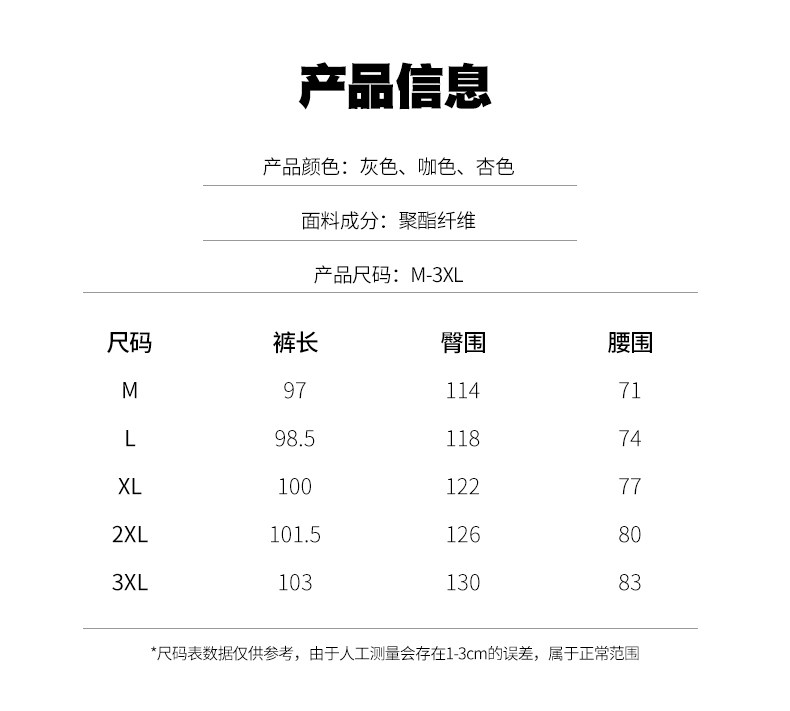 产品信息

产品颜色：灰色、咖色、杏色

面料成分：聚酯纤维

产品尺码：M-3XL

| 尺码 | 裤长 | 臀围 | 腰围 |
|---|---|---|---|
| M | 97 | 114 | 71 |
| L | 98.5 | 118 | 74 |
| XL | 100 | 122 | 77 |
| 2XL | 101.5 | 126 | 80 |
| 3XL | 103 | 130 | 83 |

*尺码表数据仅供参考，由于人工测量会存在1-3cm的误差，属于正常范围